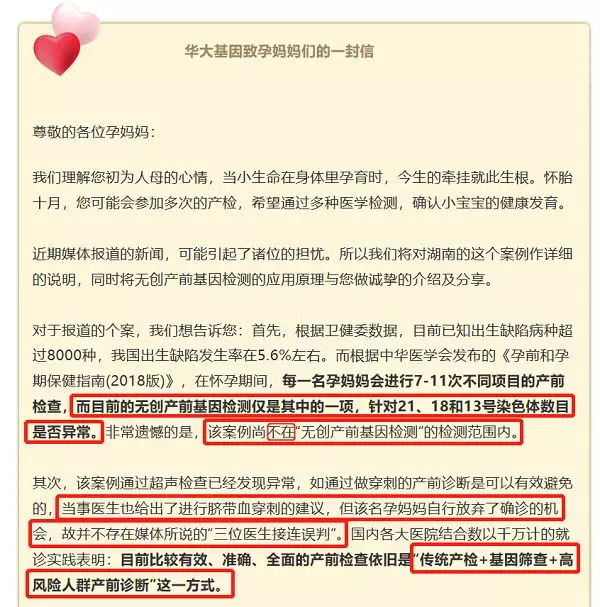 华大基因致孕妈妈们的一封信

尊敬的各位孕妈妈：

我们理解您初为人母的心情，当小生命在身体里孕育时，今生的牵挂就此生根。怀胎十月，您可能会参加多次的产检，希望通过多种医学检测，确认小宝宝的健康发育。

近期媒体报道的新闻，可能引起了诸位的担忧。所以我们将对湖南的这个案例作详细的说明，同时将无创产前基因检测的应用原理与您做诚挚的介绍及分享。

对于报道的个案，我们想告诉您：首先，根据卫健委数据，目前已知出生缺陷病种超过8000种，我国出生缺陷发生率在5.6%左右。而根据中华医学会发布的《孕前和孕期保健指南(2018版)》，在怀孕期间，每一名孕妈妈会进行7-11次不同项目的产前检查，而目前的无创产前基因检测仅是其中的一项，针对21、18和13号染色体数目是否异常。非常遗憾的是，该案例尚不在“无创产前基因检测”的检测范围内。

其次，该案例通过超声检查已经发现异常，如通过做穿刺的产前诊断是可以有效避免的，当事医生也给出了进行脐带血穿刺的建议，但该名孕妈妈自行放弃了确诊的机会，故并不存在媒体所说的“三位医生接连误判”。国内各大医院结合数以千万计的就诊实践表明：目前比较有效、准确、全面的产前检查依旧是“传统产检+基因筛查+高风险人群产前诊断”这一方式。